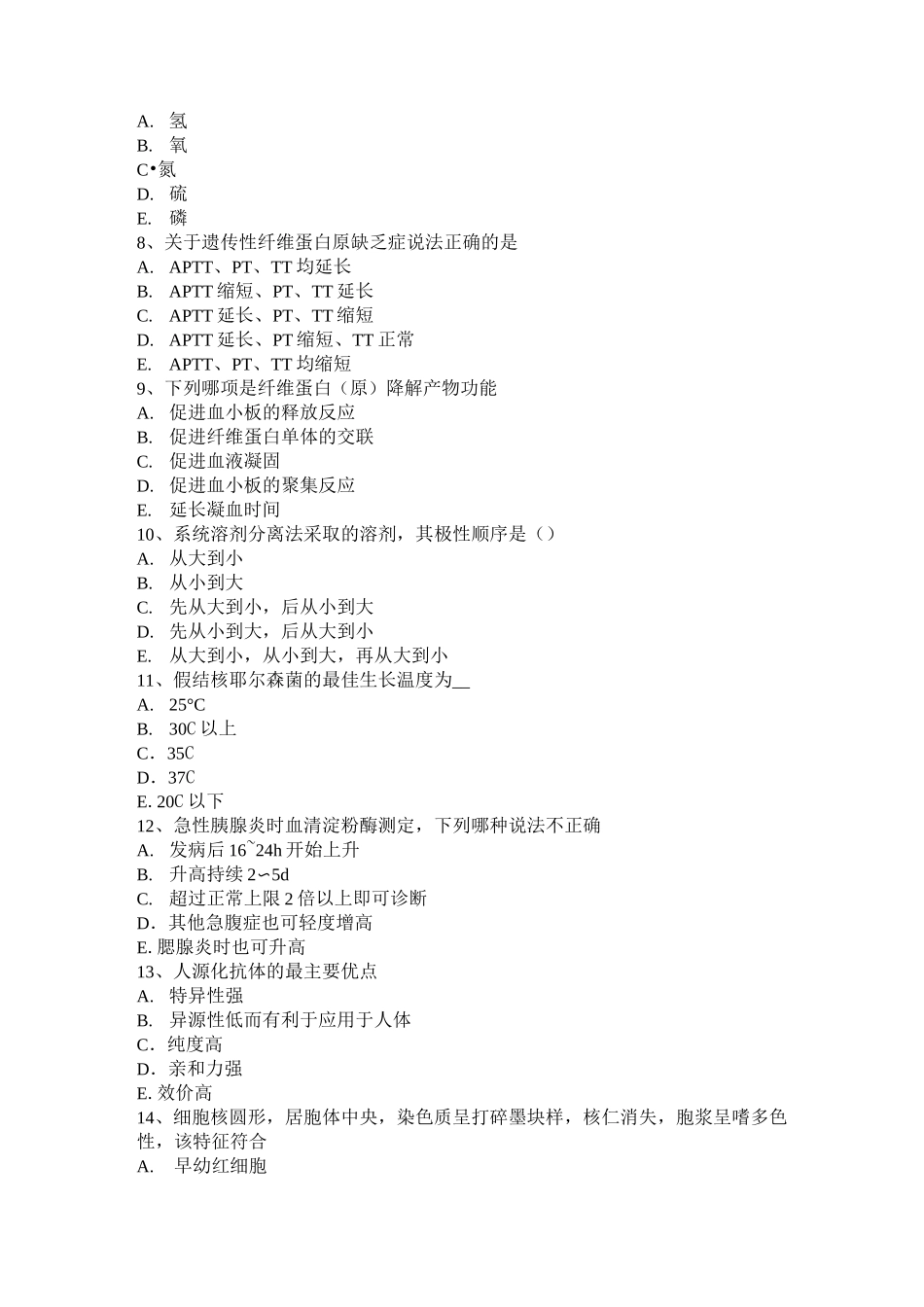 A. 氢
B. 氧
C•氮
D. 硫
E. 磷
8、关于遗传性纤维蛋白原缺乏症说法正确的是
A. APTT、PT、TT 均延长
B. APTT 缩短、PT、TT 延长
C. APTT 延长、PT、TT 缩短
D. APTT 延长、PT 缩短、TT 正常
E. APTT、PT、TT 均缩短
9、下列哪项是纤维蛋白（原）降解产物功能
A. 促进血小板的释放反应
B. 促进纤维蛋白单体的交联
C. 促进血液凝固
D. 促进血小板的聚集反应
E. 延长凝血时间
10、系统溶剂分离法采取的溶剂，其极性顺序是（）
A. 从大到小
B. 从小到大
C. 先从大到小，后从小到大
D. 先从小到大，后从大到小
E. 从大到小，从小到大，再从大到小
11、假结核耶尔森菌的最佳生长温度为__
A. 25°C
B. 30C 以上
C．35C
D．37C
E. 20C 以下
12、急性胰腺炎时血清淀粉酶测定，下列哪种说法不正确
A. 发病后 16~24h 开始上升
B. 升高持续 2∽5d
C. 超过正常上限 2 倍以上即可诊断
D．其他急腹症也可轻度增高
E. 腮腺炎时也可升高
13、人源化抗体的最主要优点
A. 特异性强
B. 异源性低而有利于应用于人体
C．纯度高
D．亲和力强
E. 效价高
14、细胞核圆形，居胞体中央，染色质呈打碎墨块样，核仁消失，胞浆呈嗜多色性，该特征符合
A. 早幼红细胞